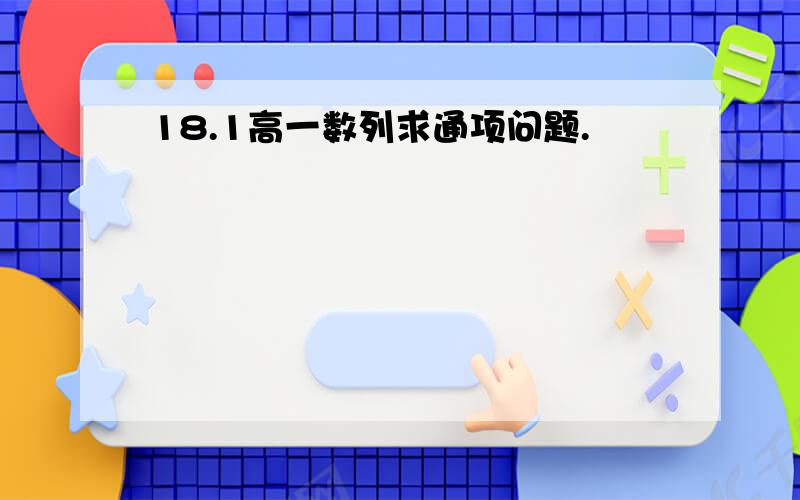 18.1高一数列求通项问题.